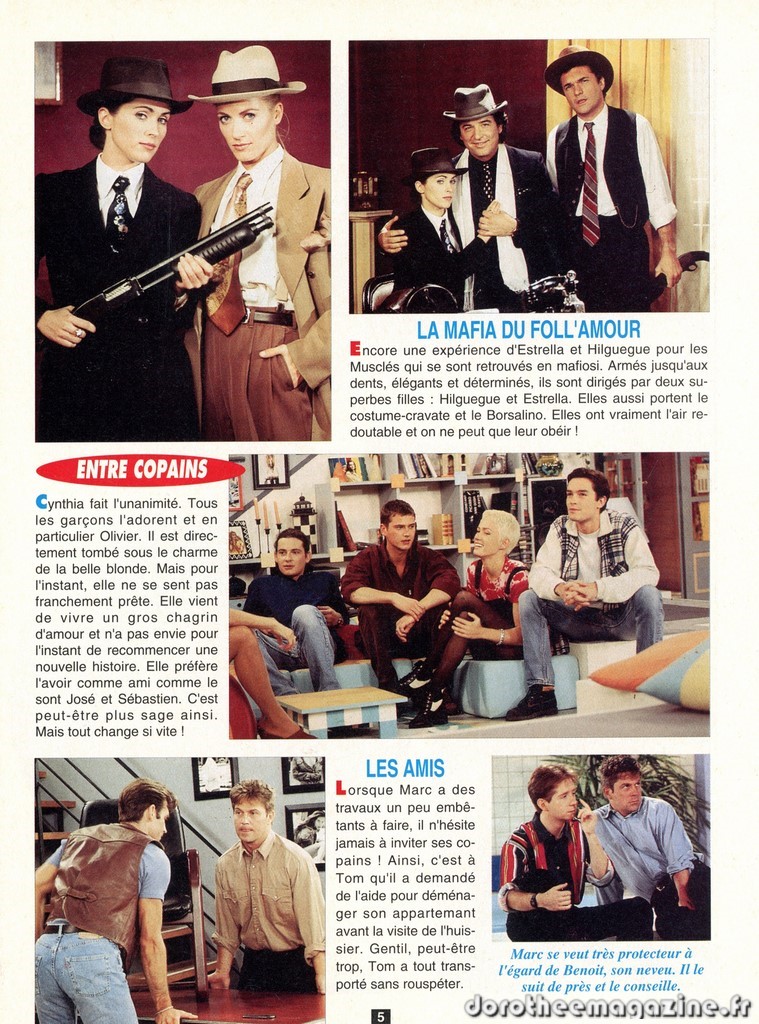 LA MAFIA DU FOLL'AMOUR

Encore une expérience d'Estrella et Hilguegue pour les Musclés qui se sont retrouvés en mafiosi. Armés jusqu'aux dents, élégants et déterminés, ils sont dirigés par deux superbes filles : Hilguegue et Estrella. Elles aussi portent le costume-cravate et le Borsalino. Elles ont vraiment l'air redoutable et on ne peut que leur obéir !

ENTRE COPAINS

Cynthia fait l'unanimité. Tous les garçons l'adorent et en particulier Olivier. Il est directement tombé sous le charme de la belle blonde. Mais pour l'instant, elle ne se sent pas franchement prête. Elle vient de vivre un gros chagrin d'amour et n'a pas envie pour l'instant de recommencer une nouvelle histoire. Elle préfère l'avoir comme ami comme le sont José et Sébastien. C'est peut-être plus sage ainsi. Mais tout change si vite !

LES AMIS

Lorsque Marc a des travaux un peu embêtants à faire, il n'hésite jamais à inviter ses copains ! Ainsi, c'est à Tom qu'il a demandé de l'aide pour déménager son appartemant avant la visite de l'huissier. Gentil, peut-être trop, Tom a tout transporté sans rouspéter.

Marc se veut très protecteur à l'égard de Benoit, son neveu. Il le suit de près et le conseille.

5

dorotheemagazine.fr